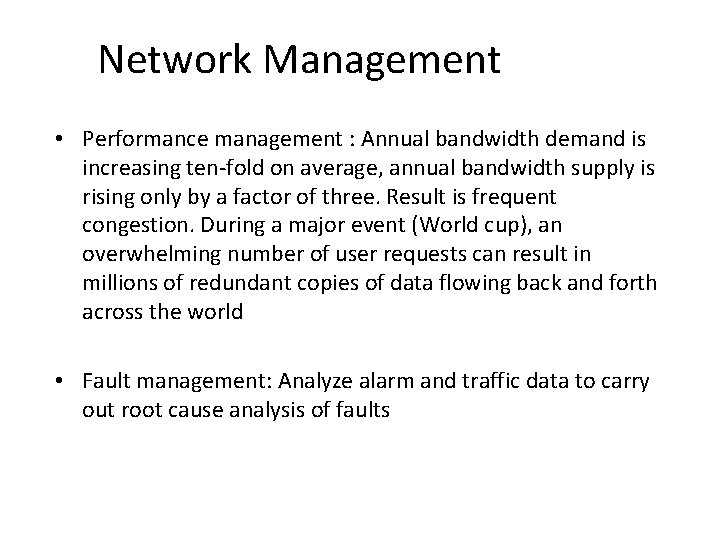 Network Management

• Performance management : Annual bandwidth demand is increasing ten-fold on average, annual bandwidth supply is rising only by a factor of three. Result is frequent congestion. During a major event (World cup), an overwhelming number of user requests can result in millions of redundant copies of data flowing back and forth across the world

• Fault management: Analyze alarm and traffic data to carry out root cause analysis of faults